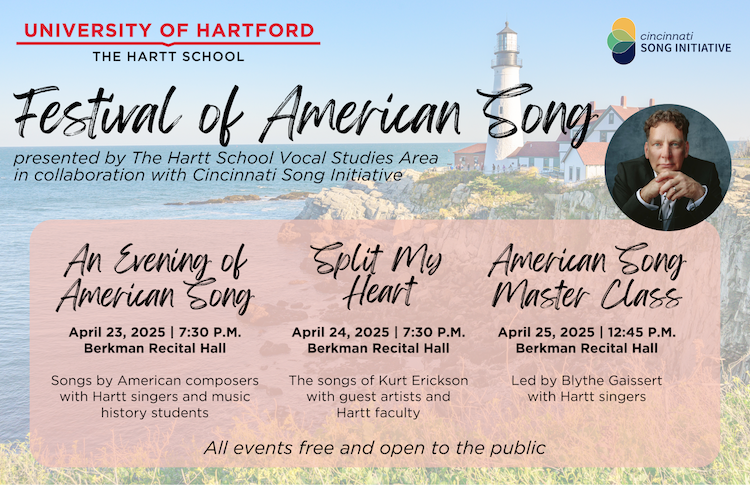 UNIVERSITY OF HARTFORD
THE HARTT SCHOOL

cincinnati
SONG INITIATIVE

Festival of American Song

presented by The Hartt School Vocal Studies Area in collaboration with Cincinnati Song Initiative

An Evening of American Song

April 23, 2025 | 7:30 P.M.
Berkman Recital Hall

Songs by American composers with Hartt singers and music history students

Split My Heart

April 24, 2025 | 7:30 P.M.
Berkman Recital Hall

The songs of Kurt Erickson with guest artists and Hartt faculty

American Song Master Class

April 25, 2025 | 12:45 P.M.
Berkman Recital Hall

Led by Blythe Gaissert with Hartt singers

All events free and open to the public